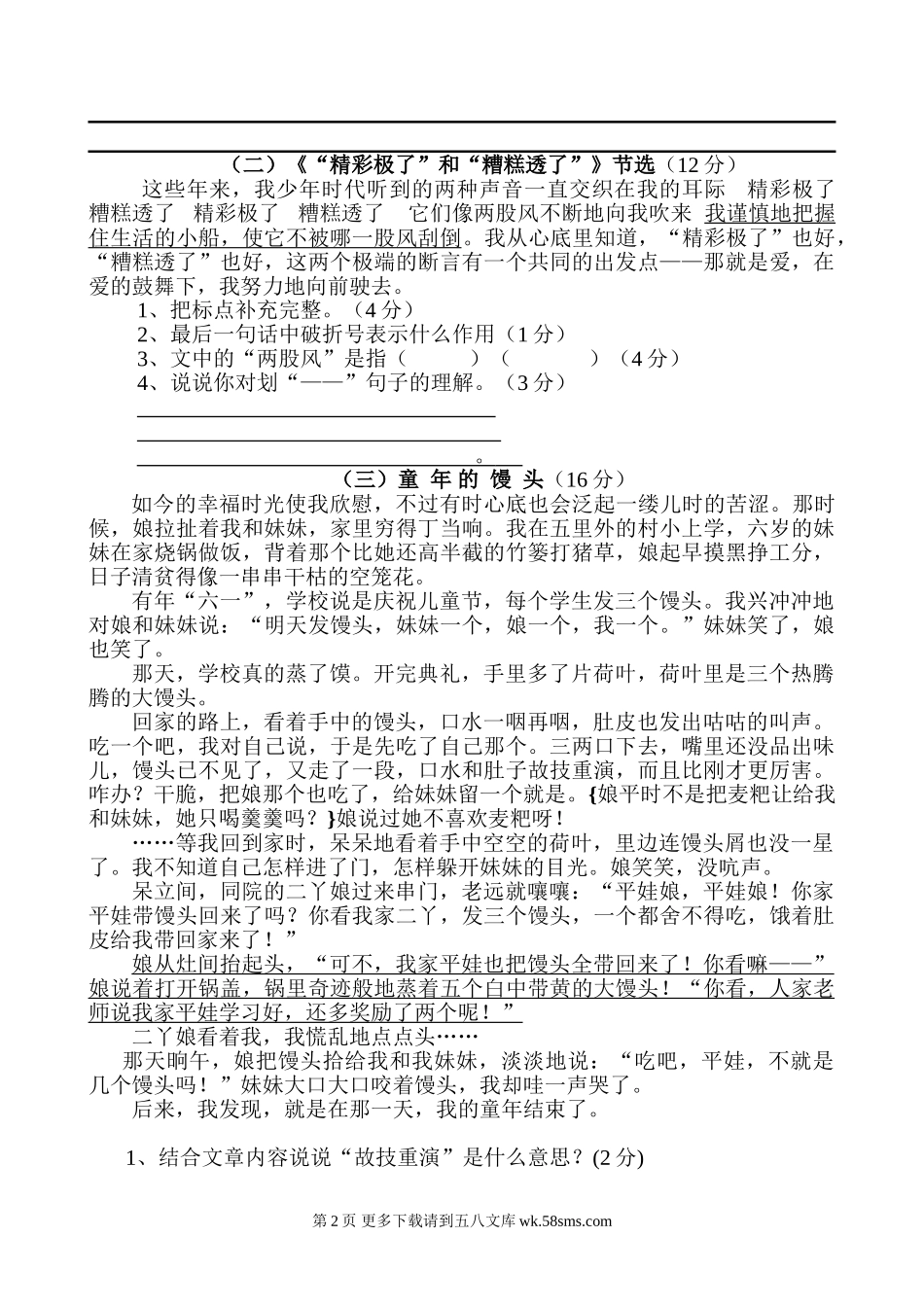 （二）《“精彩极了”和“糟糕透了”》节选（12 分）

这些年来，我少年时代听到的两种声音一直交织在我的耳际　精彩极了　糟糕透了　精彩极了　糟糕透了　它们像两股风不断地向我吹来　我谨慎地把握住生活的小船，使它不被哪一股风刮倒。我从心底里知道，“精彩极了”也好，“糟糕透了”也好，这两个极端的断言有一个共同的出发点——那就是爱，在爱的鼓舞下，我努力地向前驶去。

1、把标点补充完整。（4 分）

2、最后一句话中破折号表示什么作用（1 分）

3、文中的“两股风”是指（　　　）（　　　）（4 分）

4、说说你对划“——”句子的理解。（3 分）

。

（三）童 年 的 馒 头（16 分）

如今的幸福时光使我欣慰，不过有时心底也会泛起一缕儿时的苦涩。那时候，娘拉扯着我和妹妹，家里穷得丁当响。我在五里外的村小上学，六岁的妹妹在家烧锅做饭，背着那个比她还高半截的竹篓打猪草，娘起早摸黑挣工分，日子清贫得像一串串干枯的空笼花。

有年“六一”，学校说是庆祝儿童节，每个学生发三个馒头。我兴冲冲地对娘和妹妹说：“明天发馒头，妹妹一个，娘一个，我一个。”妹妹笑了，娘也笑了。

那天，学校真的蒸了馍。开完典礼，手里多了片荷叶，荷叶里是三个热腾腾的大馒头。

回家的路上，看着手中的馒头，口水一咽再咽，肚皮也发出咕咕的叫声。吃一个吧，我对自己说，于是先吃了自己那个。三两口下去，嘴里还没品出味儿，馒头已不见了，又走了一段，口水和肚子故技重演，而且比刚才更厉害。咋办？干脆，把娘那个也吃了，给妹妹留一个就是。{娘平时不是把麦粑让给我和妹妹，她只喝羹羹吗？}娘说过她不喜欢麦粑呀！

……等我回到家时，呆呆地看着手中空空的荷叶，里边连馒头屑也没一星了。我不知道自己怎样进了门，怎样躲开妹妹的目光。娘笑笑，没吭声。

呆立间，同院的二丫娘过来串门，老远就嚷嚷：“平娃娘，平娃娘！你家平娃带馒头回来了吗？你看我家二丫，发三个馒头，一个都舍不得吃，饿着肚皮给我带回家来了！”

娘从灶间抬起头，“可不，我家平娃也把馒头全带回来了！你看嘛——”娘说着打开锅盖，锅里奇迹般地蒸着五个白中带黄的大馒头！“你看，人家老师说我家平娃学习好，还多奖励了两个呢！”

二丫娘看着我，我慌乱地点点头……

那天晌午，娘把馒头拾给我和我妹妹，淡淡地说：“吃吧，平娃，不就是几个馒头吗！”妹妹大口大口咬着馒头，我却哇一声哭了。

后来，我发现，就是在那一天，我的童年结束了。

1、结合文章内容说说“故技重演”是什么意思？(2 分)

第 2 页 更多下载请到五八文库 wk.58sms.com